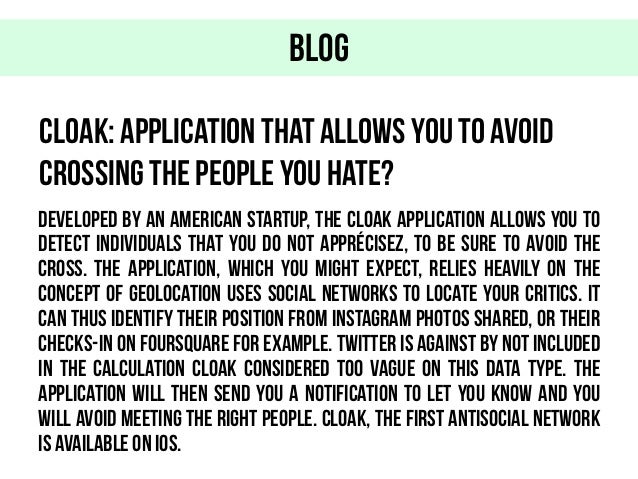 BLOG

CLOAK: APPLICATION THAT ALLOWS YOU TO AVOID CROSSING THE PEOPLE YOU HATE?

DEVELOPED BY AN AMERICAN STARTUP, THE CLOAK APPLICATION ALLOWS YOU TO DETECT INDIVIDUALS THAT YOU DO NOT APPRÉCISEZ, TO BE SURE TO AVOID THE CROSS. THE APPLICATION, WHICH YOU MIGHT EXPECT, RELIES HEAVILY ON THE CONCEPT OF GEOLOCATION USES SOCIAL NETWORKS TO LOCATE YOUR CRITICS. IT CAN THUS IDENTIFY THEIR POSITION FROM INSTAGRAM PHOTOS SHARED, OR THEIR CHECKS-IN ON FOURSQUARE FOR EXAMPLE. TWITTER IS AGAINST BY NOT INCLUDED IN THE CALCULATION CLOAK CONSIDERED TOO VAGUE ON THIS DATA TYPE. THE APPLICATION WILL THEN SEND YOU A NOTIFICATION TO LET YOU KNOW AND YOU WILL AVOID MEETING THE RIGHT PEOPLE. CLOAK, THE FIRST ANTISOCIAL NETWORK IS AVAILABLE ON IOS.